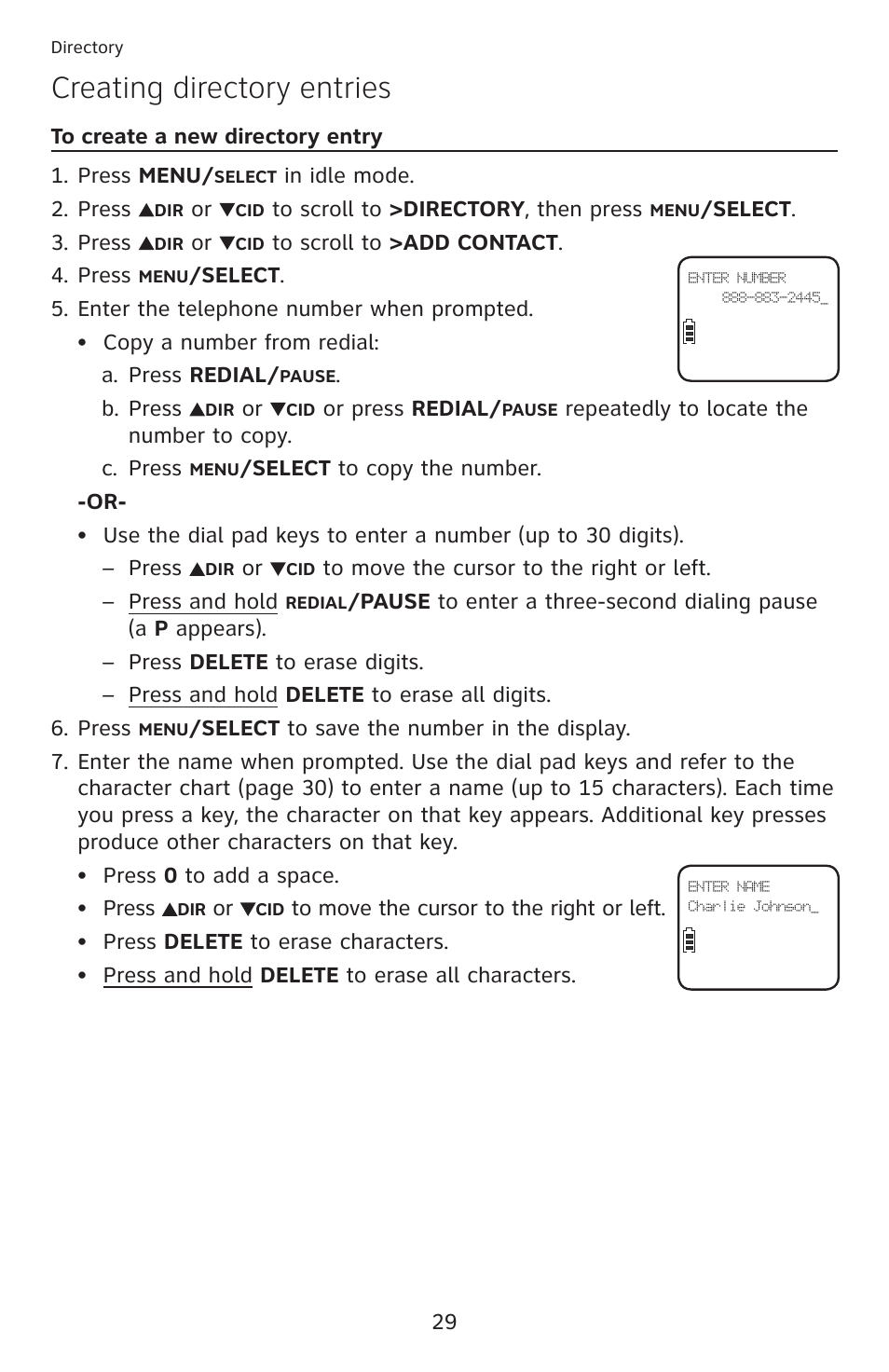 Directory

Creating directory entries

To create a new directory entry

1. Press MENU/SELECT in idle mode.
2. Press ▲DIR or ▼CID to scroll to >DIRECTORY, then press MENU/SELECT.
3. Press ▲DIR or ▼CID to scroll to >ADD CONTACT.
4. Press MENU/SELECT.
5. Enter the telephone number when prompted.
• Copy a number from redial:
a. Press REDIAL/PAUSE.
b. Press ▲DIR or ▼CID or press REDIAL/PAUSE repeatedly to locate the number to copy.
c. Press MENU/SELECT to copy the number.
-OR-
• Use the dial pad keys to enter a number (up to 30 digits).
– Press ▲DIR or ▼CID to move the cursor to the right or left.
– Press and hold REDIAL/PAUSE to enter a three-second dialing pause (a P appears).
– Press DELETE to erase digits.
– Press and hold DELETE to erase all digits.
6. Press MENU/SELECT to save the number in the display.
7. Enter the name when prompted. Use the dial pad keys and refer to the character chart (page 30) to enter a name (up to 15 characters). Each time you press a key, the character on that key appears. Additional key presses produce other characters on that key.
• Press 0 to add a space.
• Press ▲DIR or ▼CID to move the cursor to the right or left.
• Press DELETE to erase characters.
• Press and hold DELETE to erase all characters.

ENTER NUMBER
888-883-2445_

ENTER NAME
Charlie Johnson_

29